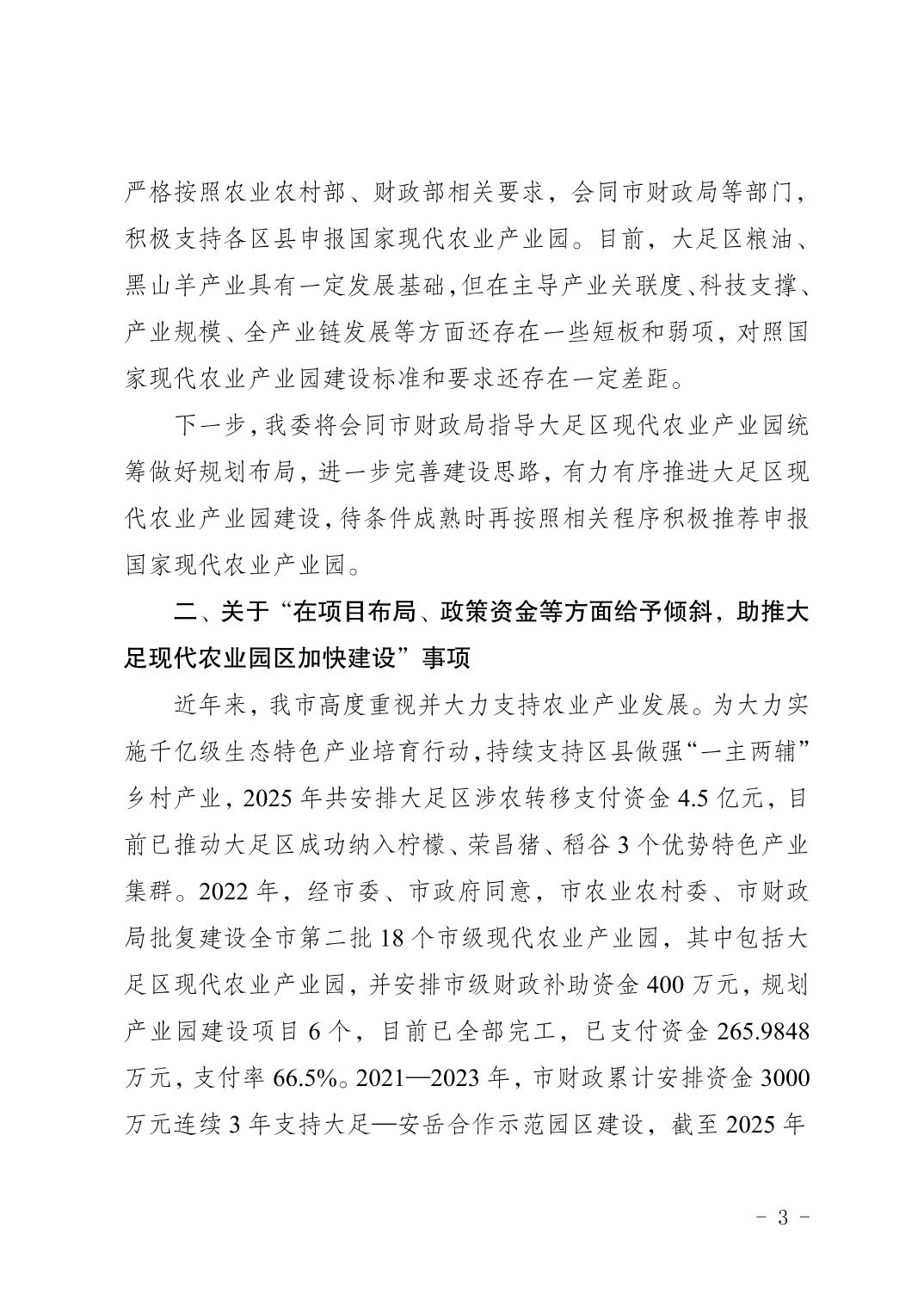 严格按照农业农村部、财政部相关要求，会同市财政局等部门，积极支持各区县申报国家现代农业产业园。目前，大足区粮油、黑山羊产业具有一定发展基础，但在主导产业关联度、科技支撑、产业规模、全产业链发展等方面还存在一些短板和弱项，对照国家现代农业产业园建设标准和要求还存在一定差距。

下一步，我委将会同市财政局指导大足区现代农业产业园统筹做好规划布局，进一步完善建设思路，有力有序推进大足区现代农业产业园建设，待条件成熟时再按照相关程序积极推荐申报国家现代农业产业园。

二、关于“在项目布局、政策资金等方面给予倾斜，助推大足现代农业园区加快建设”事项

近年来，我市高度重视并大力支持农业产业发展。为大力实施千亿级生态特色产业培育行动，持续支持区县做强“一主两辅”乡村产业，2025 年共安排大足区涉农转移支付资金 4.5 亿元，目前已推动大足区成功纳入柠檬、荣昌猪、稻谷 3 个优势特色产业集群。2022 年，经市委、市政府同意，市农业农村委、市财政局批复建设全市第二批 18 个市级现代农业产业园，其中包括大足区现代农业产业园，并安排市级财政补助资金 400 万元，规划产业园建设项目 6 个，目前已全部完工，已支付资金 265.9848 万元，支付率 66.5%。2021—2023 年，市财政累计安排资金 3000 万元连续 3 年支持大足—安岳合作示范园区建设，截至 2025 年

- 3 -